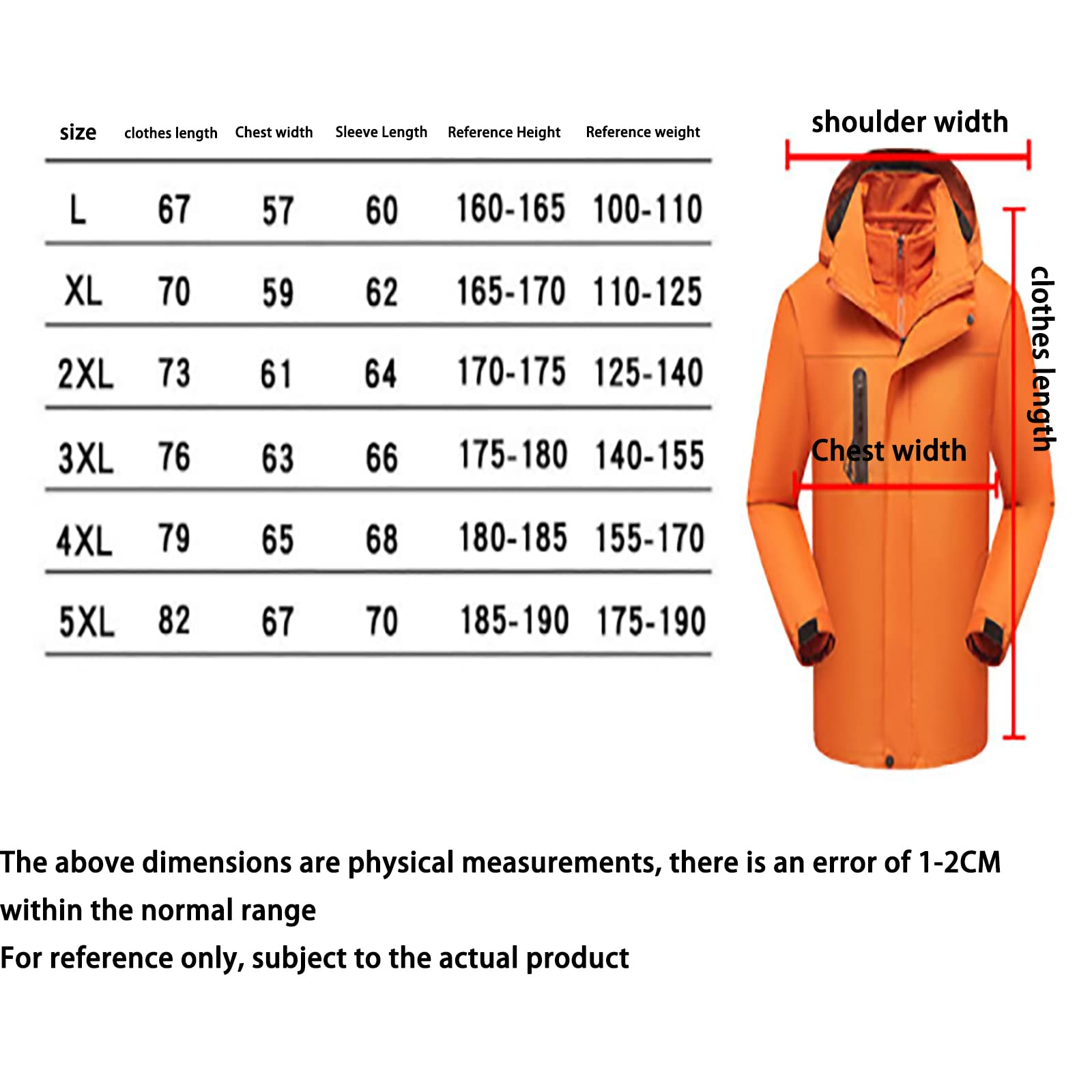 | size | clothes length | Chest width | Sleeve Length | Reference Height | Reference weight |
|---|---|---|---|---|---|
| L | 67 | 57 | 60 | 160-165 | 100-110 |
| XL | 70 | 59 | 62 | 165-170 | 110-125 |
| 2XL | 73 | 61 | 64 | 170-175 | 125-140 |
| 3XL | 76 | 63 | 66 | 175-180 | 140-155 |
| 4XL | 79 | 65 | 68 | 180-185 | 155-170 |
| 5XL | 82 | 67 | 70 | 185-190 | 175-190 |

shoulder width

clothes length

Chest width

The above dimensions are physical measurements, there is an error of 1-2CM within the normal range

For reference only, subject to the actual product